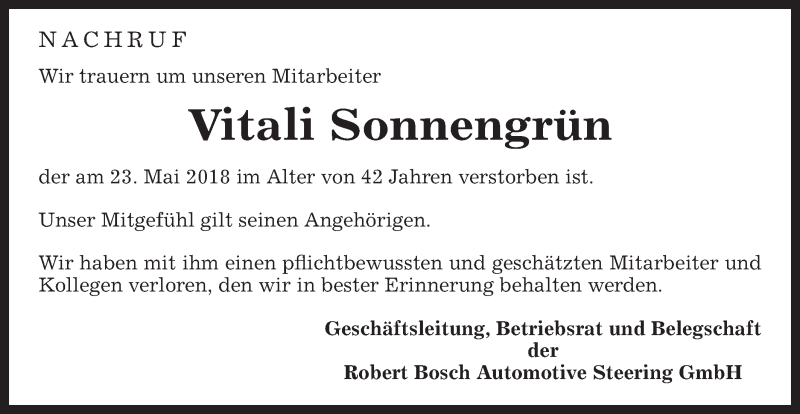 NACHRUF

Wir trauern um unseren Mitarbeiter

Vitali Sonnengrün

der am 23. Mai 2018 im Alter von 42 Jahren verstorben ist.

Unser Mitgefühl gilt seinen Angehörigen.

Wir haben mit ihm einen pflichtbewussten und geschätzten Mitarbeiter und Kollegen verloren, den wir in bester Erinnerung behalten werden.

Geschäftsleitung, Betriebsrat und Belegschaft
der
Robert Bosch Automotive Steering GmbH